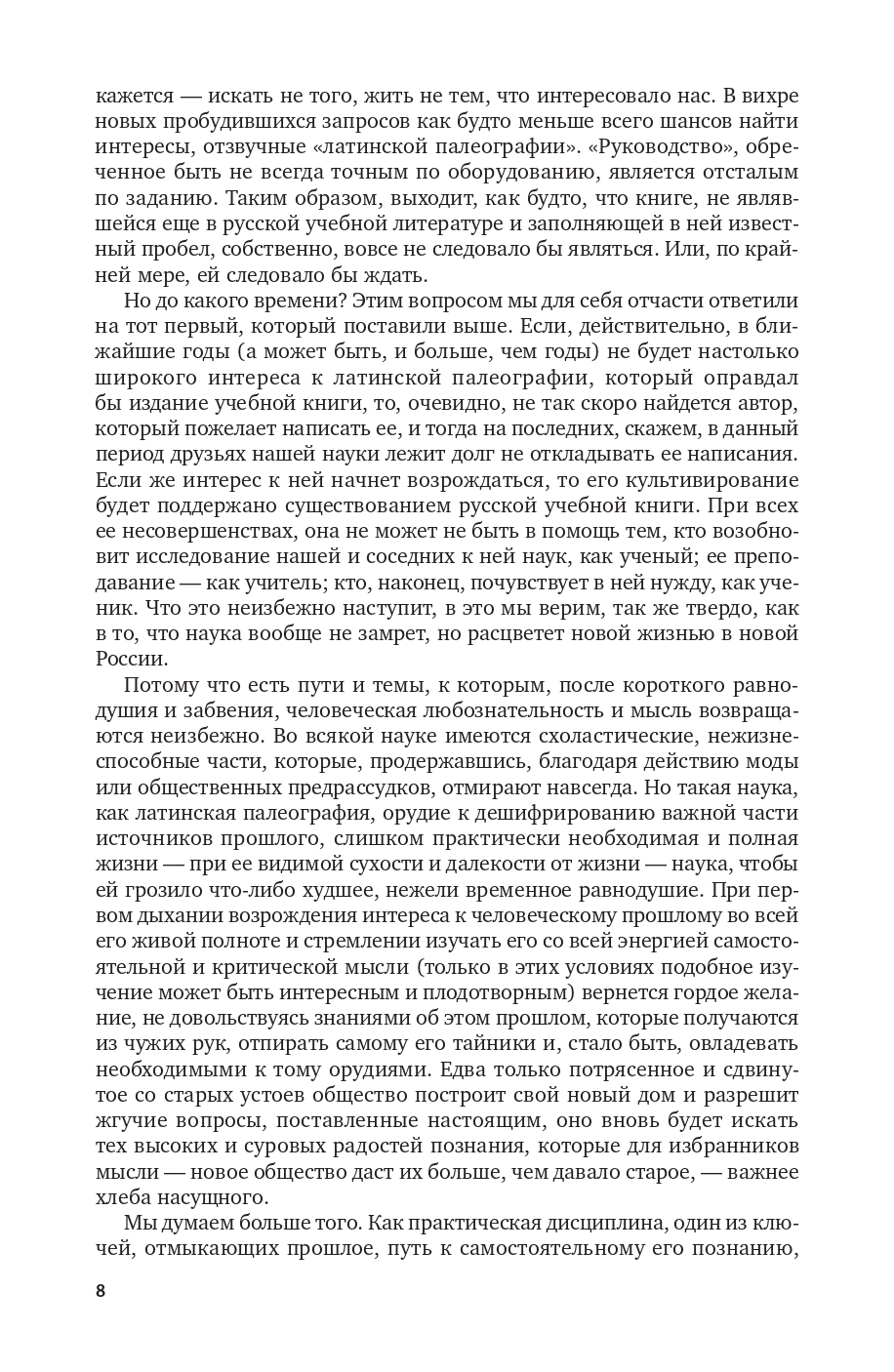 кажется — искать не того, жить не тем, что интересовало нас. В вихре новых пробудившихся запросов как будто меньше всего шансов найти интересы, отзвучные «латинской палеографии». «Руководство», обреченное быть не всегда точным по оборудованию, является отсталым по заданию. Таким образом, выходит, как будто, что книге, не являвшейся еще в русской учебной литературе и заполняющей в ней известный пробел, собственно, вовсе не следовало бы являться. Или, по крайней мере, ей следовало бы ждать.

Но до какого времени? Этим вопросом мы для себя отчасти ответили на тот первый, который поставили выше. Если, действительно, в ближайшие годы (а может быть, и больше, чем годы) не будет настолько широкого интереса к латинской палеографии, который оправдал бы издание учебной книги, то, очевидно, не так скоро найдется автор, который пожелает написать ее, и тогда на последних, скажем, в данный период друзьях нашей науки лежит долг не откладывать ее написания. Если же интерес к ней начнет возрождаться, то его культивирование будет поддержано существованием русской учебной книги. При всех ее несовершенствах, она не может не быть в помощь тем, кто возобновит исследование нашей и соседних к ней наук, как ученый; ее преподавание — как учитель; кто, наконец, почувствует в ней нужду, как ученик. Что это неизбежно наступит, в это мы верим, так же твердо, как в то, что наука вообще не замрет, но расцветет новой жизнью в новой России.

Потому что есть пути и темы, к которым, после короткого равнодушия и забвения, человеческая любознательность и мысль возвращаются неизбежно. Во всякой науке имеются схоластические, нежизнеспособные части, которые, продержавшись, благодаря действию моды или общественных предрассудков, отмирают навсегда. Но такая наука, как латинская палеография, орудие к дешифрированию важной части источников прошлого, слишком практически необходимая и полная жизни — при ее видимой сухости и далекости от жизни — наука, чтобы ей грозило что-либо худшее, нежели временное равнодушие. При первом дыхании возрождения интереса к человеческому прошлому во всей его живой полноте и стремлении изучать его со всей энергией самостоятельной и критической мысли (только в этих условиях подобное изучение может быть интересным и плодотворным) вернется гордое желание, не довольствуясь знаниями об этом прошлом, которые получаются из чужих рук, отпирать самому его тайники и, стало быть, овладевать необходимыми к тому орудиями. Едва только потрясенное и сдвинутое со старых устоев общество построит свой новый дом и разрешит жгучие вопросы, поставленные настоящим, оно вновь будет искать тех высоких и суровых радостей познания, которые для избранников мысли — новое общество даст их больше, чем давало старое, — важнее хлеба насущного.

Мы думаем больше того. Как практическая дисциплина, один из ключей, отмыкающих прошлое, путь к самостоятельному его познанию,

8